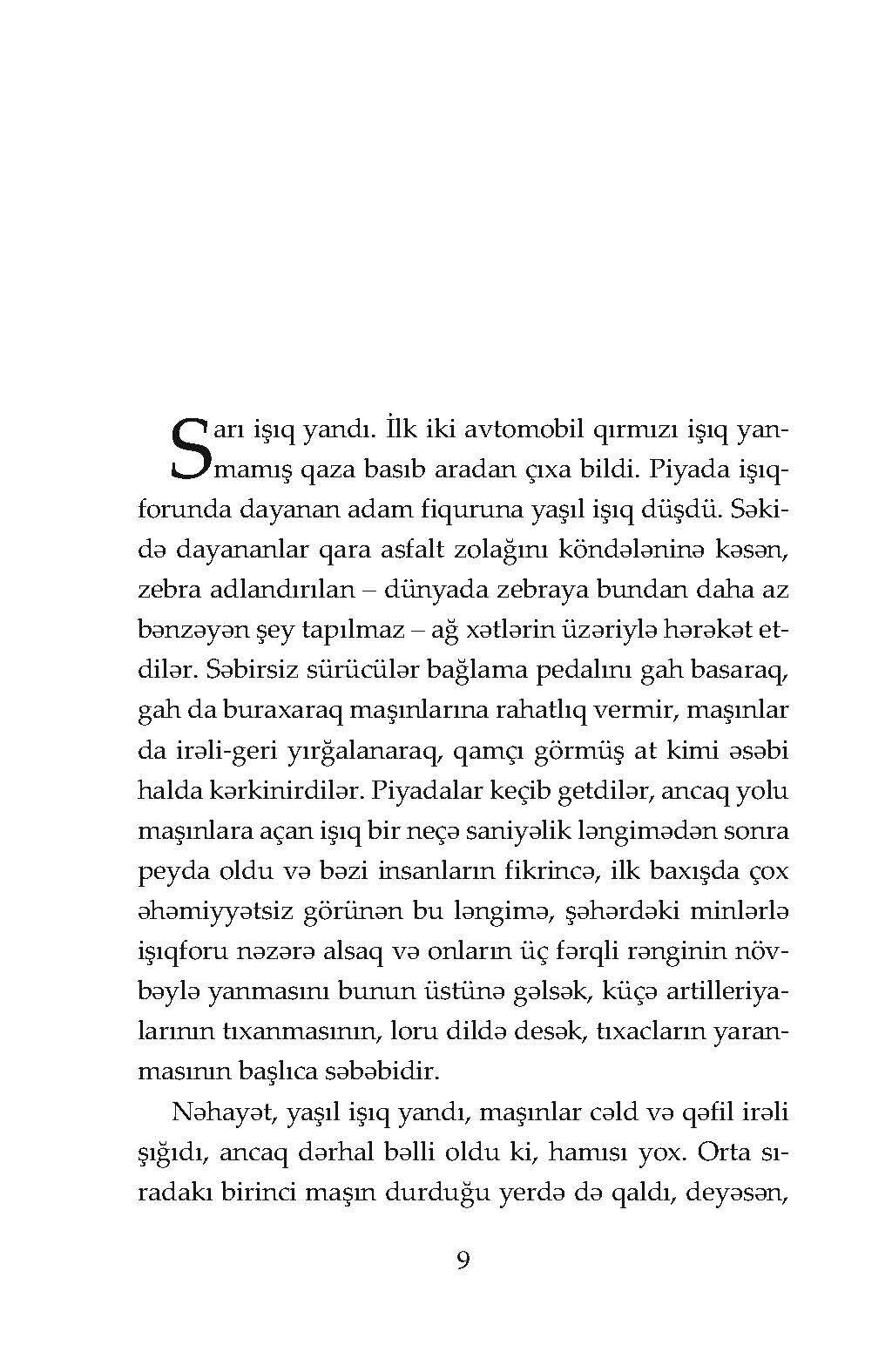 Sarı işıq yandı. İlk iki avtomobil qırmızı işıq yanmamış qaza basıb aradan çıxa bildi. Piyada işıqforunda dayanan adam fiquruna yaşıl işıq düşdü. Səkidə dayananlar qara asfalt zolağını köndələninə kəsən, zebra adlandırılan – dünyada zebraya bundan daha az bənzəyən şey tapılmaz – ağ xətlərin üzəriylə hərəkət etdilər. Səbirsiz sürücülər bağlama pedalını gah basaraq, gah da buraxaraq maşınlarına rahatlıq vermir, maşınlar da irəli-geri yırğalanaraq, qamçı görmüş at kimi əsəbi halda kərkinirdilər. Piyadalar keçib getdilər, ancaq yolu maşınlara açan işıq bir neçə saniyəlik ləngimədən sonra peyda oldu və bəzi insanların fikrincə, ilk baxışda çox əhəmiyyətsiz görünən bu ləngimə, şəhərdəki minlərlə işıqforu nəzərə alsaq və onların üç fərqli rənginin növbəylə yanmasını bunun üstünə gəlsək, küçə artilleriyalarının tıxanmasının, loru dildə desək, tıxacların yaranmasının başlıca səbəbidir.

Nəhayət, yaşıl işıq yandı, maşınlar cəld və qəfil irəli şığıdı, ancaq dərhal bəlli oldu ki, hamısı yox. Orta sıradakı birinci maşın durduğu yerdə də qaldı, deyəsən,

9